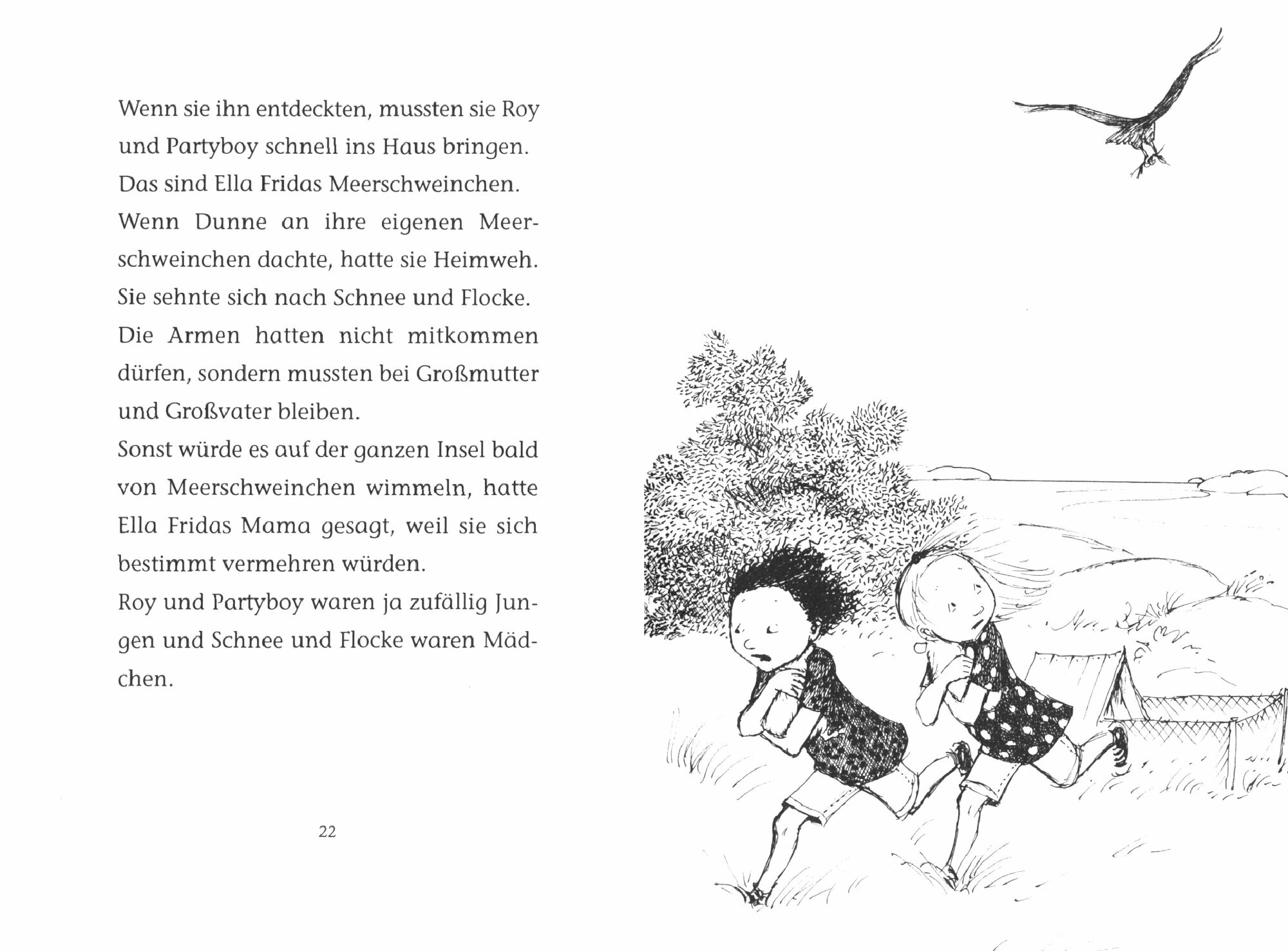 Wenn sie ihn entdeckten, mussten sie Roy und Partyboy schnell ins Haus bringen.
Das sind Ella Fridas Meerschweinchen.
Wenn Dunne an ihre eigenen Meerschweinchen dachte, hatte sie Heimweh.
Sie sehnte sich nach Schnee und Flocke.
Die Armen hatten nicht mitkommen dürfen, sondern mussten bei Großmutter und Großvater bleiben.
Sonst würde es auf der ganzen Insel bald von Meerschweinchen wimmeln, hatte Ella Fridas Mama gesagt, weil sie sich bestimmt vermehren würden.
Roy und Partyboy waren ja zufällig Jungen und Schnee und Flocke waren Mädchen.

22